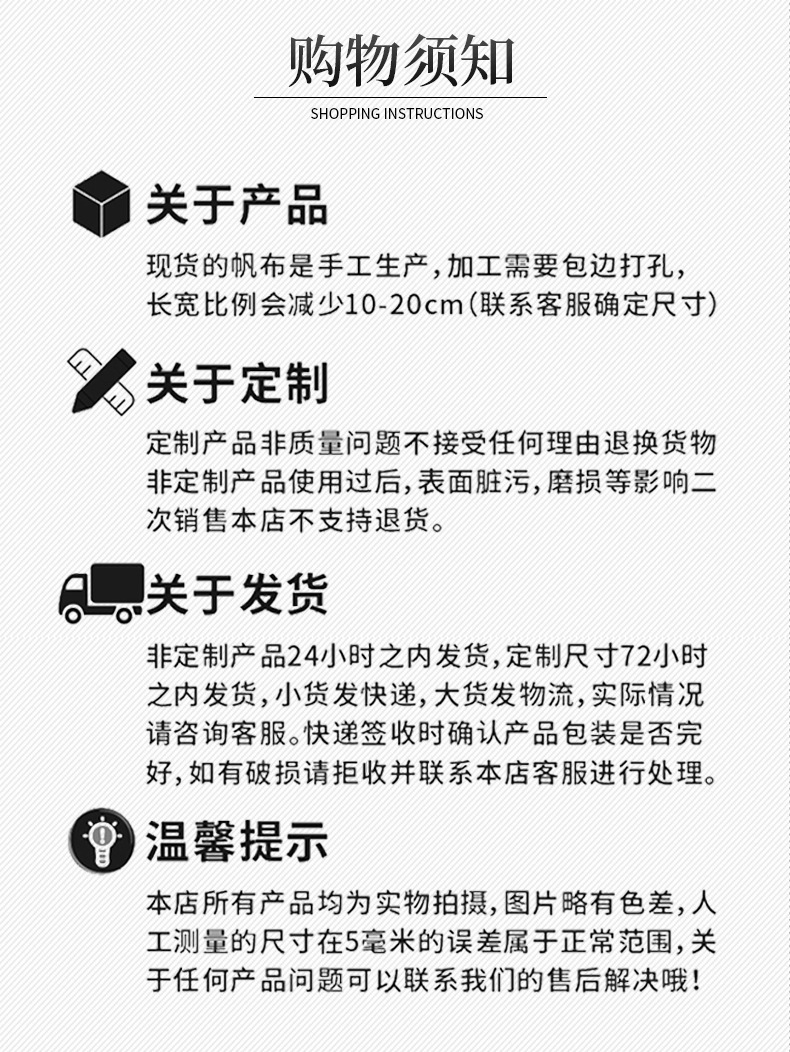 购物须知
SHOPPING INSTRUCTIONS

关于产品

现货的帆布是手工生产,加工需要包边打孔,长宽比例会减少10-20cm(联系客服确定尺寸)

关于定制

定制产品非质量问题不接受任何理由退换货物非定制产品使用过后,表面脏污,磨损等影响二次销售本店不支持退货。

关于发货

非定制产品24小时之内发货,定制尺寸72小时之内发货,小货发快递,大货发物流,实际情况请咨询客服。快递签收时确认产品包装是否完好,如有破损请拒收并联系本店客服进行处理。

温馨提示

本店所有产品均为实物拍摄,图片略有色差,人工测量的尺寸在5毫米的误差属于正常范围,关于任何产品问题可以联系我们的售后解决哦!